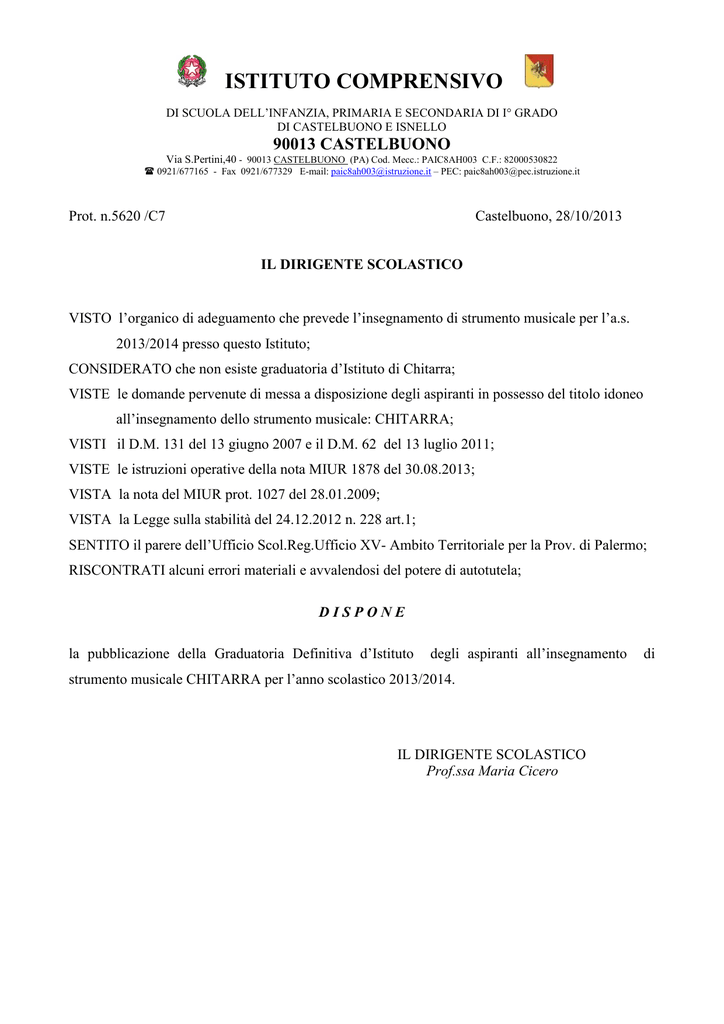 ISTITUTO COMPRENSIVO

DI SCUOLA DELL'INFANZIA, PRIMARIA E SECONDARIA DI I° GRADO
DI CASTELBUONO E ISNELLO

90013 CASTELBUONO

Via S.Pertini,40 - 90013 CASTELBUONO (PA) Cod. Mecc.: PAIC8AH003 C.F.: 82000530822
☎ 0921/677165 - Fax 0921/677329 E-mail: paic8ah003@istruzione.it – PEC: paic8ah003@pec.istruzione.it

Prot. n.5620 /C7 Castelbuono, 28/10/2013

IL DIRIGENTE SCOLASTICO

VISTO l'organico di adeguamento che prevede l'insegnamento di strumento musicale per l'a.s. 2013/2014 presso questo Istituto;
CONSIDERATO che non esiste graduatoria d'Istituto di Chitarra;
VISTE le domande pervenute di messa a disposizione degli aspiranti in possesso del titolo idoneo all'insegnamento dello strumento musicale: CHITARRA;
VISTI il D.M. 131 del 13 giugno 2007 e il D.M. 62 del 13 luglio 2011;
VISTE le istruzioni operative della nota MIUR 1878 del 30.08.2013;
VISTA la nota del MIUR prot. 1027 del 28.01.2009;
VISTA la Legge sulla stabilità del 24.12.2012 n. 228 art.1;
SENTITO il parere dell'Ufficio Scol.Reg.Ufficio XV- Ambito Territoriale per la Prov. di Palermo;
RISCONTRATI alcuni errori materiali e avvalendosi del potere di autotutela;

D I S P O N E

la pubblicazione della Graduatoria Definitiva d'Istituto degli aspiranti all'insegnamento di strumento musicale CHITARRA per l'anno scolastico 2013/2014.

IL DIRIGENTE SCOLASTICO
Prof.ssa Maria Cicero